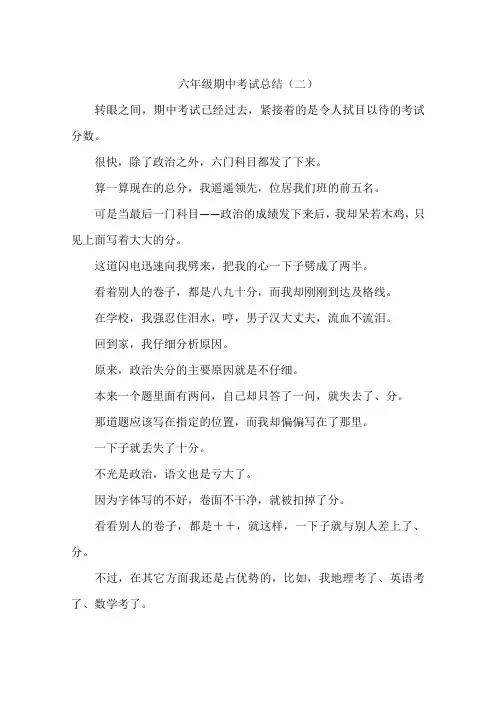 六年级期中考试总结（二）

转眼之间，期中考试已经过去，紧接着的是令人拭目以待的考试分数。

很快，除了政治之外，六门科目都发了下来。

算一算现在的总分，我遥遥领先，位居我们班的前五名。

可是当最后一门科目——政治的成绩发下来后，我却呆若木鸡，只见上面写着大大的分。

这道闪电迅速向我劈来，把我的心一下子劈成了两半。

看着别人的卷子，都是八九十分，而我却刚刚到达及格线。

在学校，我强忍住泪水，哼，男子汉大丈夫，流血不流泪。

回到家，我仔细分析原因。

原来，政治失分的主要原因就是不仔细。

本来一个题里面有两问，自己却只答了一问，就失去了、分。

那道题应该写在指定的位置，而我却偏偏写在了那里。

一下子就丢失了十分。

不光是政治，语文也是亏大了。

因为字体写的不好，卷面不干净，就被扣掉了分。

看看别人的卷子，都是＋＋，就这样，一下子就与别人差上了、分。

不过，在其它方面我还是占优势的，比如，我地理考了、英语考了、数学考了。